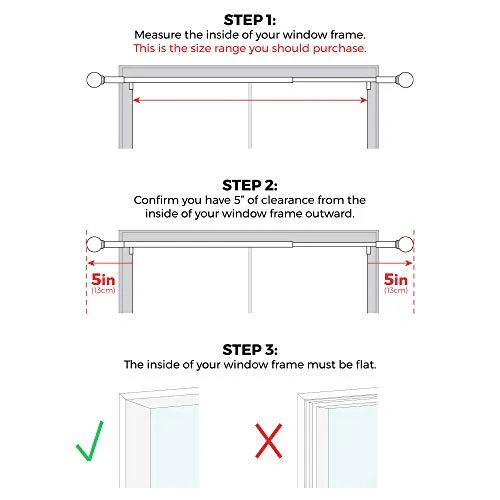 STEP 1:
Measure the inside of your window frame.
This is the size range you should purchase.

STEP 2:
Confirm you have 5" of clearance from the inside of your window frame outward.

5in
(13cm)

5in
(13cm)

STEP 3:
The inside of your window frame must be flat.